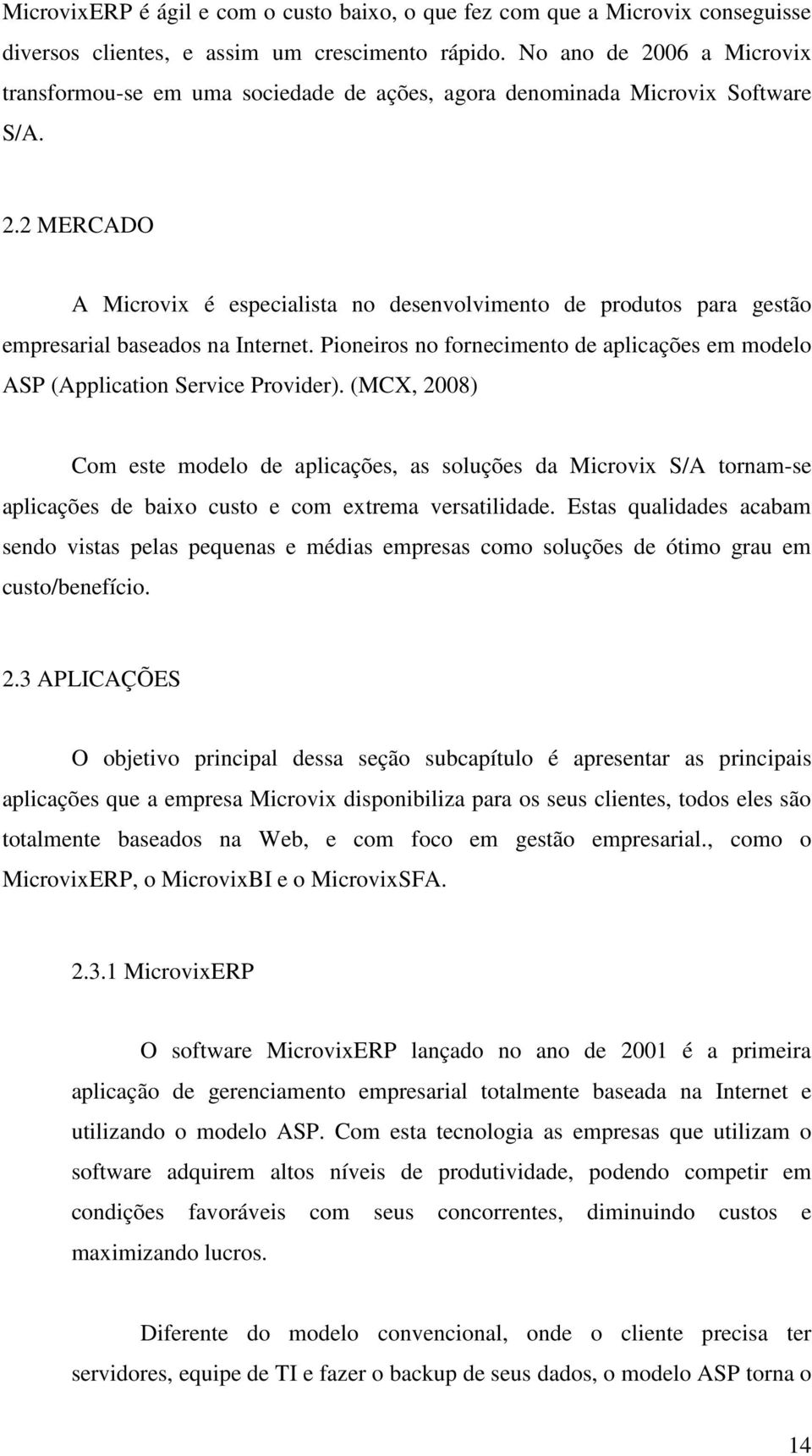 MicrovixERP é ágil e com o custo baixo, o que fez com que a Microvix conseguisse diversos clientes, e assim um crescimento rápido. No ano de 2006 a Microvix transformou-se em uma sociedade de ações, agora denominada Microvix Software S/A.

2.2 MERCADO

A Microvix é especialista no desenvolvimento de produtos para gestão empresarial baseados na Internet. Pioneiros no fornecimento de aplicações em modelo ASP (Application Service Provider). (MCX, 2008)

Com este modelo de aplicações, as soluções da Microvix S/A tornam-se aplicações de baixo custo e com extrema versatilidade. Estas qualidades acabam sendo vistas pelas pequenas e médias empresas como soluções de ótimo grau em custo/benefício.

2.3 APLICAÇÕES

O objetivo principal dessa seção subcapítulo é apresentar as principais aplicações que a empresa Microvix disponibiliza para os seus clientes, todos eles são totalmente baseados na Web, e com foco em gestão empresarial., como o MicrovixERP, o MicrovixBI e o MicrovixSFA.

2.3.1 MicrovixERP

O software MicrovixERP lançado no ano de 2001 é a primeira aplicação de gerenciamento empresarial totalmente baseada na Internet e utilizando o modelo ASP. Com esta tecnologia as empresas que utilizam o software adquirem altos níveis de produtividade, podendo competir em condições favoráveis com seus concorrentes, diminuindo custos e maximizando lucros.

Diferente do modelo convencional, onde o cliente precisa ter servidores, equipe de TI e fazer o backup de seus dados, o modelo ASP torna o

14